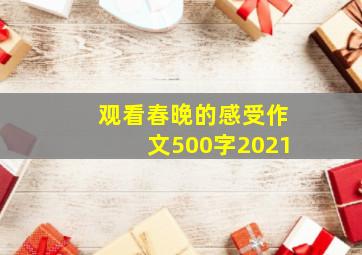 观看春晚的感受作文500字2021